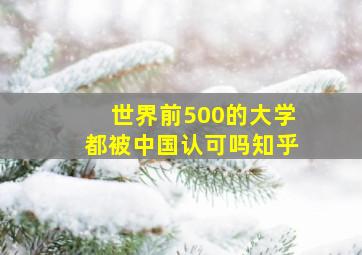 世界前500的大学
都被中国认可吗知乎